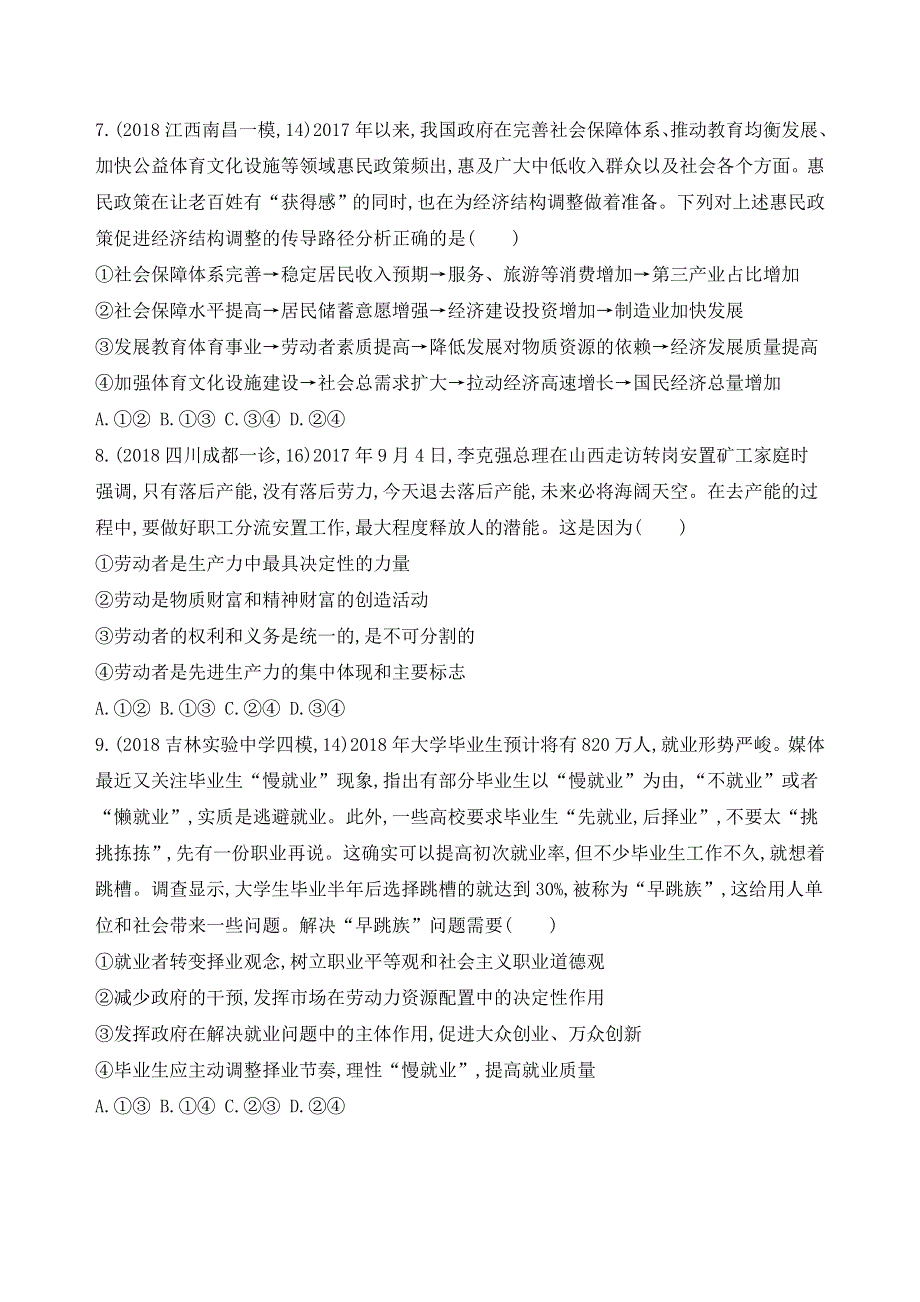 7.(2018 江西南昌一模,14)2017 年以来,我国政府在完善社会保障体系、推动教育均衡发展、加快公益体育文化设施等领域惠民政策频出,惠及广大中低收入群众以及社会各个方面。惠民政策在让老百姓有“获得感”的同时,也在为经济结构调整做着准备。下列对上述惠民政策促进经济结构调整的传导路径分析正确的是(　　)

①社会保障体系完善→稳定居民收入预期→服务、旅游等消费增加→第三产业占比增加

②社会保障水平提高→居民储蓄意愿增强→经济建设投资增加→制造业加快发展

③发展教育体育事业→劳动者素质提高→降低发展对物质资源的依赖→经济发展质量提高

④加强体育文化设施建设→社会总需求扩大→拉动经济高速增长→国民经济总量增加

A.①②　B.①③　C.③④　D.②④

8.(2018 四川成都一诊,16)2017 年 9 月 4 日,李克强总理在山西走访转岗安置矿工家庭时强调,只有落后产能,没有落后劳力,今天退去落后产能,未来必将海阔天空。在去产能的过程中,要做好职工分流安置工作,最大程度释放人的潜能。这是因为(　　)

①劳动者是生产力中最具决定性的力量

②劳动是物质财富和精神财富的创造活动

③劳动者的权利和义务是统一的,是不可分割的

④劳动者是先进生产力的集中体现和主要标志

A.①②　B.①③　C.②④　D.③④

9.(2018 吉林实验中学四模,14)2018 年大学毕业生预计将有 820 万人,就业形势严峻。媒体最近又关注毕业生“慢就业”现象,指出有部分毕业生以“慢就业”为由,“不就业”或者“懒就业”,实质是逃避就业。此外,一些高校要求毕业生“先就业,后择业”,不要太“挑挑拣拣”,先有一份职业再说。这确实可以提高初次就业率,但不少毕业生工作不久,就想着跳槽。调查显示,大学生毕业半年后选择跳槽的就达到 30%,被称为“早跳族”,这给用人单位和社会带来一些问题。解决“早跳族”问题需要(　　)

①就业者转变择业观念,树立职业平等观和社会主义职业道德观

②减少政府的干预,发挥市场在劳动力资源配置中的决定性作用

③发挥政府在解决就业问题中的主体作用,促进大众创业、万众创新

④毕业生应主动调整择业节奏,理性“慢就业”,提高就业质量

A.①③　B.①④　C.②③　D.②④